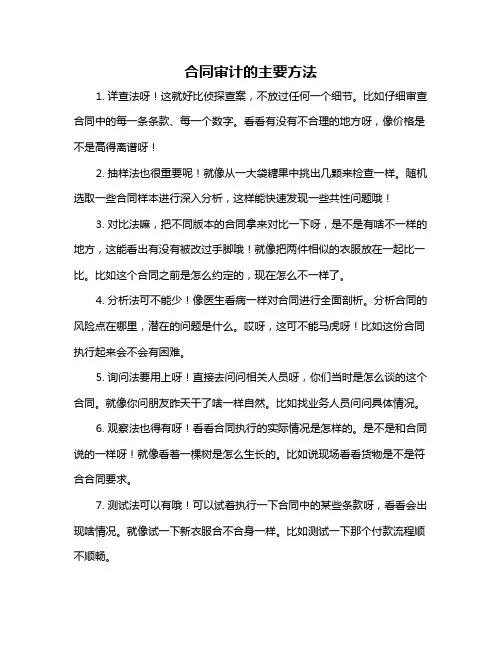 合同审计的主要方法

1. 详查法呀！这就好比侦探查案，不放过任何一个细节。比如仔细审查合同中的每一条条款、每一个数字。看看有没有不合理的地方呀，像价格是不是高得离谱呀！

2. 抽样法也很重要呢！就像从一大袋糖果中挑出几颗来检查一样。随机选取一些合同样本进行深入分析，这样能快速发现一些共性问题哦！

3. 对比法嘛，把不同版本的合同拿来对比一下呀，是不是有啥不一样的地方，这能看出有没有被改过手脚哦！就像把两件相似的衣服放在一起比一比。比如这个合同之前是怎么约定的，现在怎么不一样了。

4. 分析法可不能少！像医生看病一样对合同进行全面剖析。分析合同的风险点在哪里，潜在的问题是什么。哎呀，这可不能马虎呀！比如这份合同执行起来会不会有困难。

5. 询问法要用上呀！直接去问问相关人员呀，你们当时是怎么谈的这个合同。就像你问朋友昨天干了啥一样自然。比如找业务人员问问具体情况。

6. 观察法也得有呀！看看合同执行的实际情况是怎样的。是不是和合同说的一样呀！就像看着一棵树是怎么生长的。比如说现场看看货物是不是符合合同要求。

7. 测试法可以有哦！可以试着执行一下合同中的某些条款呀，看看会出现啥情况。就像试一下新衣服合不合身一样。比如测试一下那个付款流程顺不顺畅。